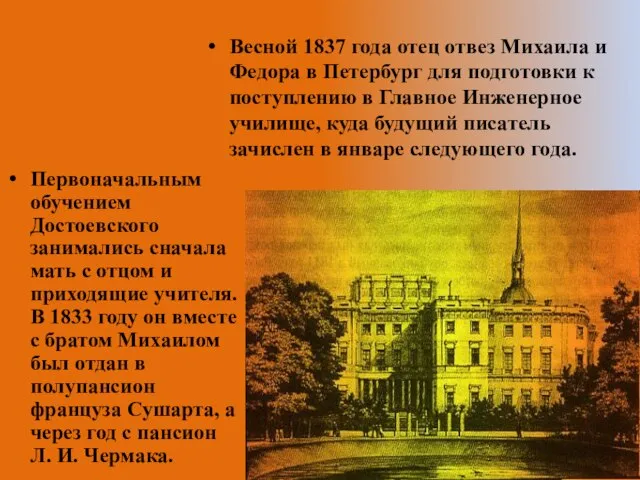 • Весной 1837 года отец отвез Михаила и Федора в Петербург для подготовки к поступлению в Главное Инженерное училище, куда будущий писатель зачислен в январе следующего года.

• Первоначальным обучением Достоевского занимались сначала мать с отцом и приходящие учителя. В 1833 году он вместе с братом Михаилом был отдан в полупансион француза Сушарта, а через год с пансион Л. И. Чермака.